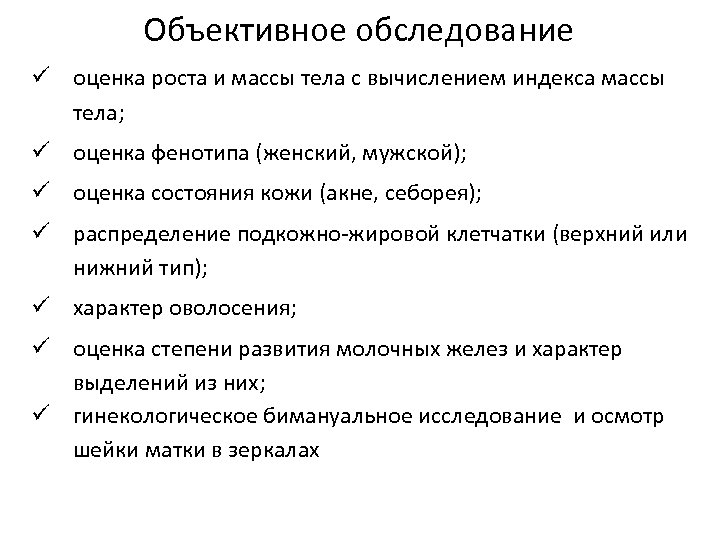 Объективное обследование

✓ оценка роста и массы тела с вычислением индекса массы тела;

✓ оценка фенотипа (женский, мужской);

✓ оценка состояния кожи (акне, себорея);

✓ распределение подкожно-жировой клетчатки (верхний или нижний тип);

✓ характер оволосения;

✓ оценка степени развития молочных желез и характер выделений из них;

✓ гинекологическое бимануальное исследование и осмотр шейки матки в зеркалах